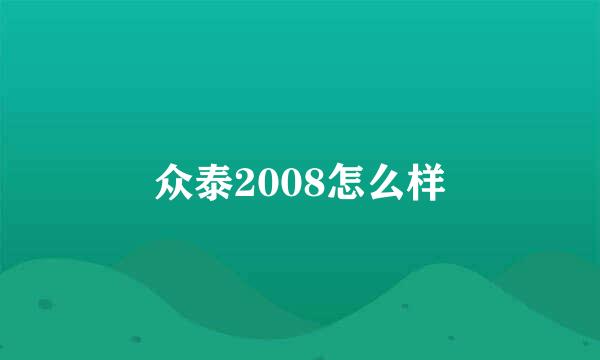 众泰2008怎么样